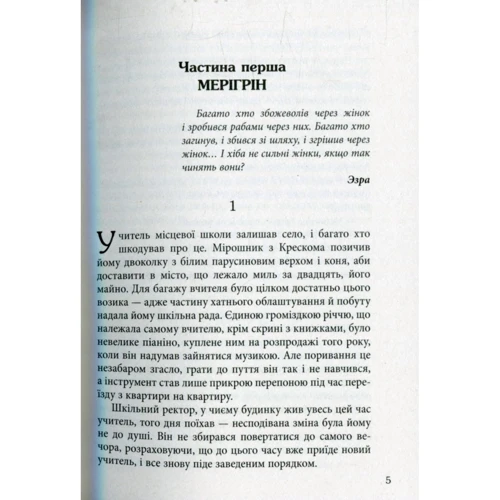 Частина перша
МЕРІГРІН

Багато хто збожеволів через жінок і зробився рабами через них. Багато хто загинув, і збився зі шляху, і згрішив через жінок... І хіба не сильні жінки, якщо так чинять вони?

Эзра

1

Учитель місцевої школи залишав село, і багато хто шкодував про це. Мірошник з Крескома позичив йому двоколку з білим парусиновим верхом і коня, аби доставити в місто, що лежало миль за двадцять, його майно. Для багажу вчителя було цілком достатньо цього возика — адже частину хатнього облаштування й побуту надала йому шкільна рада. Єдиною громіздкою річчю, що належала самому вчителю, крім скрині з книжками, було невелике піаніно, куплене ним на розпродажі того року, коли він надумав зайнятися музикою. Але поривання це незабаром згасло, грати до пуття він так і не навчився, а інструмент став лише прикрою перепоною під час переїзду з квартири на квартиру.

Шкільний ректор, у чиєму будинку жив увесь цей час учитель, того дня поїхав — несподівана зміна була йому не до душі. Він не збирався повертатися до самого вечора, розраховуючи, що до цього часу вже приїде новий учитель, і все знову піде заведеним порядком.

5